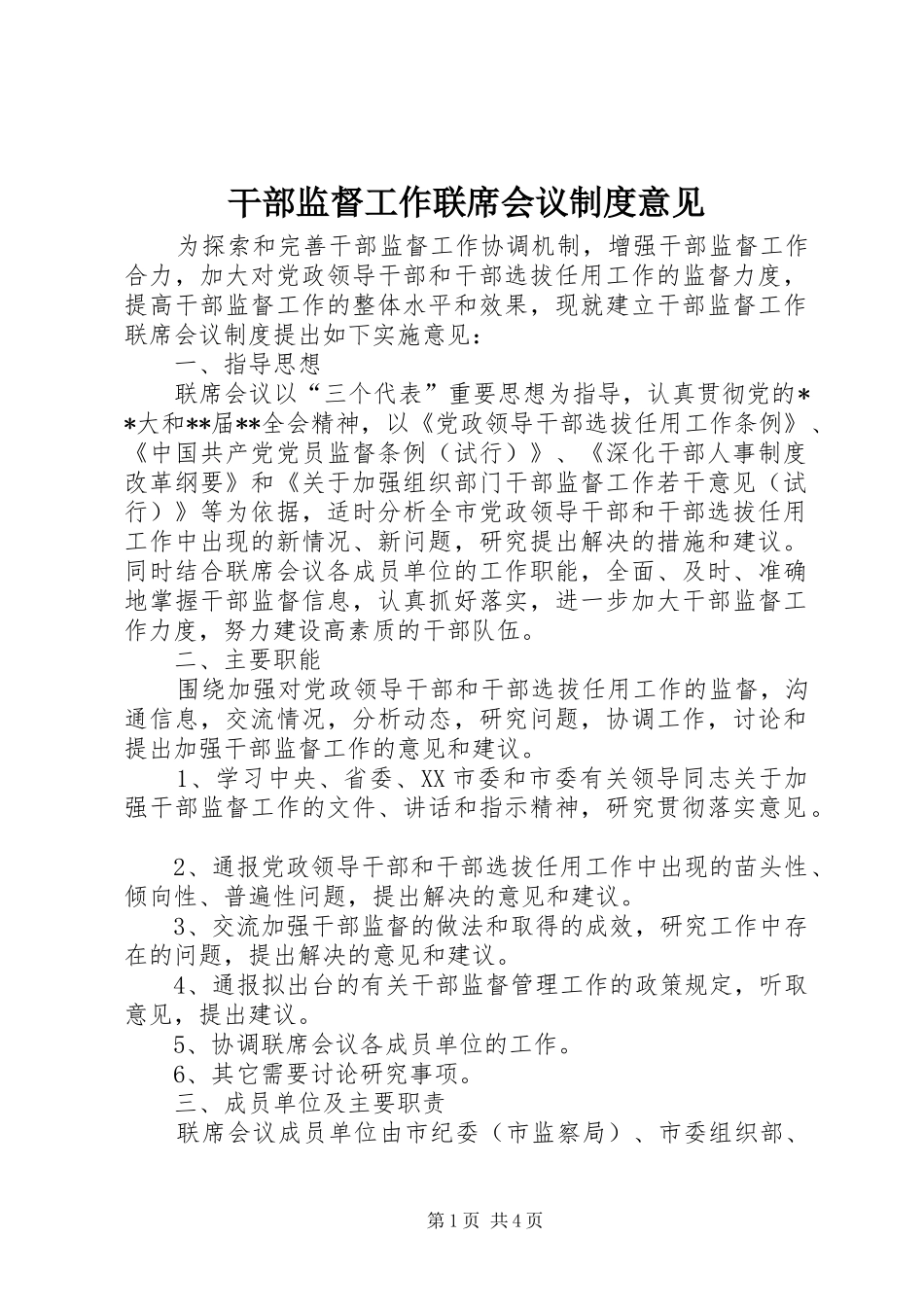 干部监督工作联席会议制度意见

为探索和完善干部监督工作协调机制，增强干部监督工作合力，加大对党政领导干部和干部选拔任用工作的监督力度，提高干部监督工作的整体水平和效果，现就建立干部监督工作联席会议制度提出如下实施意见：

一、指导思想

联席会议以“三个代表”重要思想为指导，认真贯彻党的**大和**届**全会精神，以《党政领导干部选拔任用工作条例》、《中国共产党党员监督条例（试行）》、《深化干部人事制度改革纲要》和《关于加强组织部门干部监督工作若干意见（试行）》等为依据，适时分析全市党政领导干部和干部选拔任用工作中出现的新情况、新问题，研究提出解决的措施和建议。同时结合联席会议各成员单位的工作职能，全面、及时、准确地掌握干部监督信息，认真抓好落实，进一步加大干部监督工作力度，努力建设高素质的干部队伍。

二、主要职能

围绕加强对党政领导干部和干部选拔任用工作的监督，沟通信息，交流情况，分析动态，研究问题，协调工作，讨论和提出加强干部监督工作的意见和建议。

1、学习中央、省委、XX市委和市委有关领导同志关于加强干部监督工作的文件、讲话和指示精神，研究贯彻落实意见。

2、通报党政领导干部和干部选拔任用工作中出现的苗头性、倾向性、普遍性问题，提出解决的意见和建议。

3、交流加强干部监督的做法和取得的成效，研究工作中存在的问题，提出解决的意见和建议。

4、通报拟出台的有关干部监督管理工作的政策规定，听取意见，提出建议。

5、协调联席会议各成员单位的工作。

6、其它需要讨论研究事项。

三、成员单位及主要职责

联席会议成员单位由市纪委（市监察局）、市委组织部、

第1页 共4页